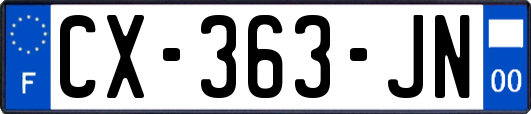 F
CX-363-JN
00